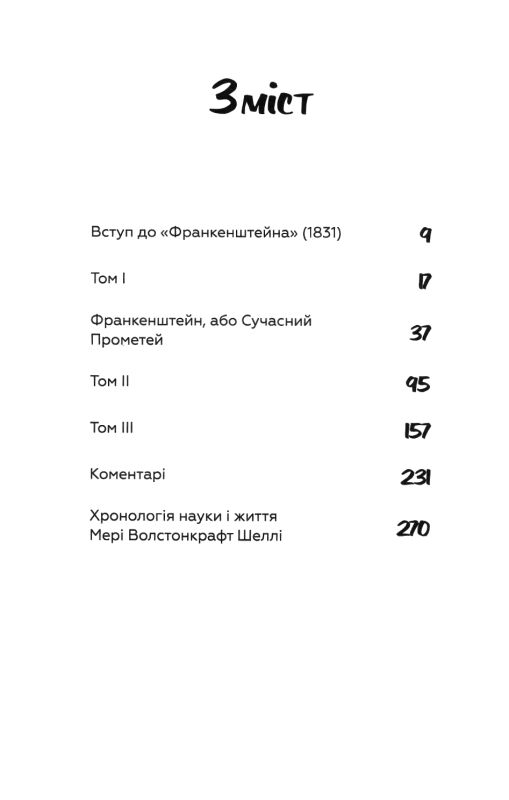 Зміст

Вступ до «Франкенштейна» (1831) 9

Том I 17

Франкенштейн, або Сучасний Прометей 37

Том II 95

Том III 157

Коментарі 231

Хронологія науки і життя Мері Волстонкрафт Шеллі 270